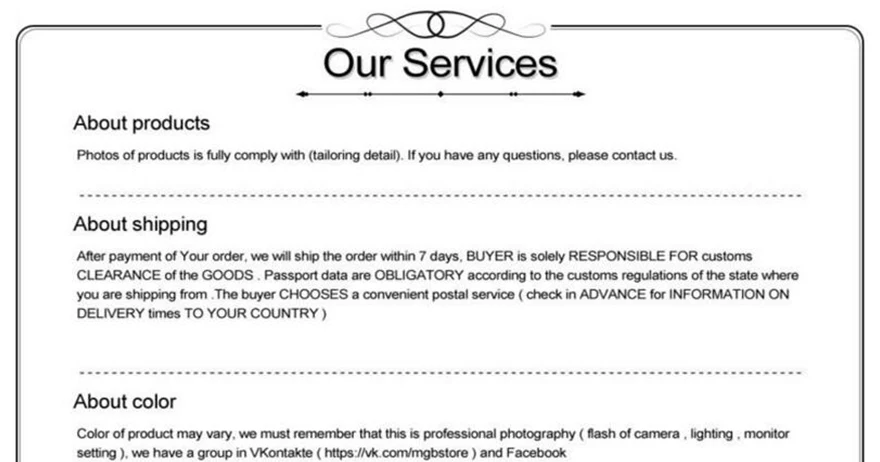 Our Services

About products

Photos of products is fully comply with (tailoring detail). If you have any questions, please contact us.

About shipping

After payment of Your order, we will ship the order within 7 days, BUYER is solely RESPONSIBLE FOR customs CLEARANCE of the GOODS . Passport data are OBLIGATORY according to the customs regulations of the state where you are shipping from .The buyer CHOOSES a convenient postal service ( check in ADVANCE for INFORMATION ON DELIVERY times TO YOUR COUNTRY )

About color

Color of product may vary, we must remember that this is professional photography ( flash of camera , lighting , monitor setting ), we have a group in VKontakte ( https://vk.com/mgbstore ) and Facebook